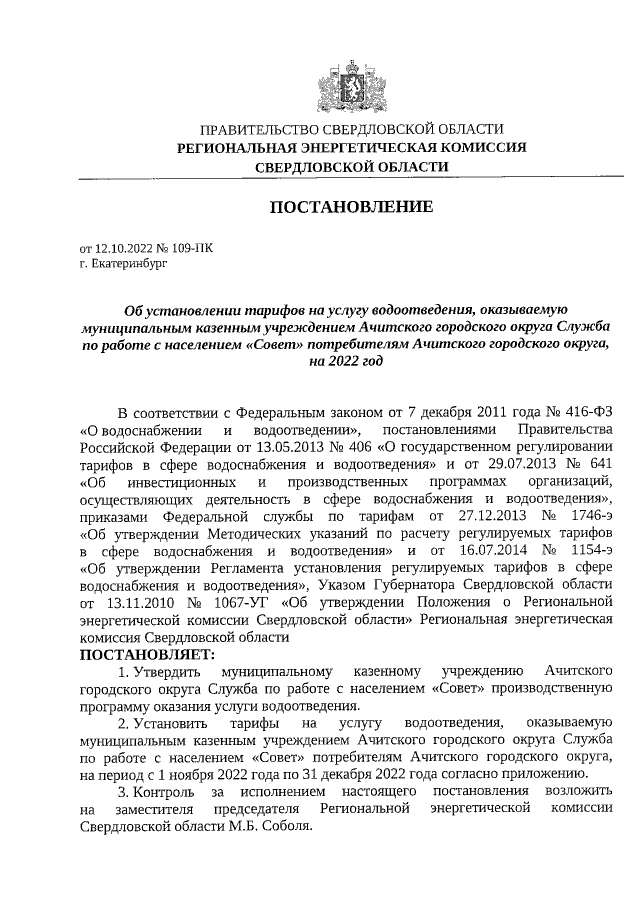 ПРАВИТЕЛЬСТВО СВЕРДЛОВСКОЙ ОБЛАСТИ
РЕГИОНАЛЬНАЯ ЭНЕРГЕТИЧЕСКАЯ КОМИССИЯ
СВЕРДЛОВСКОЙ ОБЛАСТИ

ПОСТАНОВЛЕНИЕ

от 12.10.2022 № 109-ПК
г. Екатеринбург

Об установлении тарифов на услугу водоотведения, оказываемую муниципальным казенным учреждением Ачитского городского округа Служба по работе с населением «Совет» потребителям Ачитского городского округа, на 2022 год

В соответствии с Федеральным законом от 7 декабря 2011 года № 416-ФЗ «О водоснабжении и водоотведении», постановлениями Правительства Российской Федерации от 13.05.2013 № 406 «О государственном регулировании тарифов в сфере водоснабжения и водоотведения» и от 29.07.2013 № 641 «Об инвестиционных и производственных программах организаций, осуществляющих деятельность в сфере водоснабжения и водоотведения», приказами Федеральной службы по тарифам от 27.12.2013 № 1746-э «Об утверждении Методических указаний по расчету регулируемых тарифов в сфере водоснабжения и водоотведения» и от 16.07.2014 № 1154-э «Об утверждении Регламента установления регулируемых тарифов в сфере водоснабжения и водоотведения», Указом Губернатора Свердловской области от 13.11.2010 № 1067-УГ «Об утверждении Положения о Региональной энергетической комиссии Свердловской области» Региональная энергетическая комиссия Свердловской области
ПОСТАНОВЛЯЕТ:
1. Утвердить муниципальному казенному учреждению Ачитского городского округа Служба по работе с населением «Совет» производственную программу оказания услуги водоотведения.
2. Установить тарифы на услугу водоотведения, оказываемую муниципальным казенным учреждением Ачитского городского округа Служба по работе с населением «Совет» потребителям Ачитского городского округа, на период с 1 ноября 2022 года по 31 декабря 2022 года согласно приложению.
3. Контроль за исполнением настоящего постановления возложить на заместителя председателя Региональной энергетической комиссии Свердловской области М.Б. Соболя.